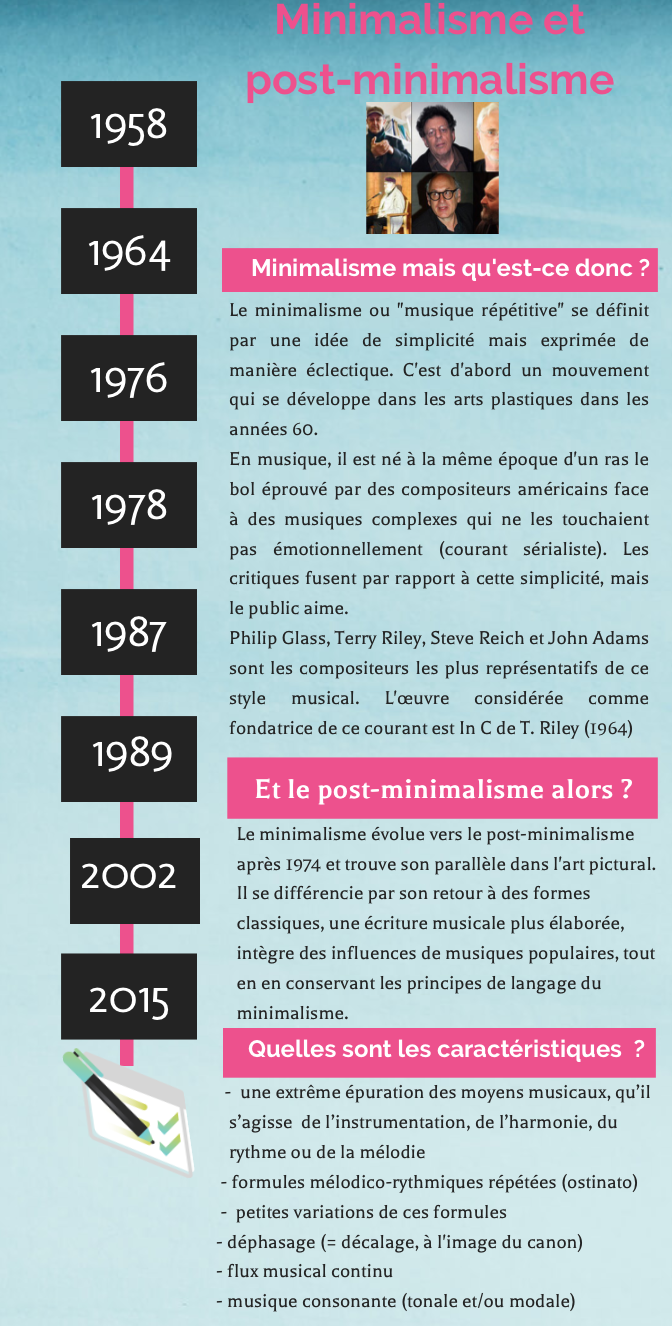 Minimalisme et post-minimalisme

1958

1964

1976

1978

1987

1989

2002

2015

Minimalisme mais qu'est-ce donc ?

Le minimalisme ou "musique répétitive" se définit par une idée de simplicité mais exprimée de manière éclectique. C'est d'abord un mouvement qui se développe dans les arts plastiques dans les années 60.
En musique, il est né à la même époque d'un ras le bol éprouvé par des compositeurs américains face à des musiques complexes qui ne les touchaient pas émotionnellement (courant sérialiste). Les critiques fusent par rapport à cette simplicité, mais le public aime.
Philip Glass, Terry Riley, Steve Reich et John Adams sont les compositeurs les plus représentatifs de ce style musical. L'œuvre considérée comme fondatrice de ce courant est In C de T. Riley (1964)

Et le post-minimalisme alors ?

Le minimalisme évolue vers le post-minimalisme après 1974 et trouve son parallèle dans l'art pictural. Il se différencie par son retour à des formes classiques, une écriture musicale plus élaborée, intègre des influences de musiques populaires, tout en en conservant les principes de langage du minimalisme.

Quelles sont les caractéristiques ?

- une extrême épuration des moyens musicaux, qu'il s'agisse de l'instrumentation, de l'harmonie, du rythme ou de la mélodie
- formules mélodico-rythmiques répétées (ostinato)
- petites variations de ces formules
- déphasage (= décalage, à l'image du canon)
- flux musical continu
- musique consonante (tonale et/ou modale)